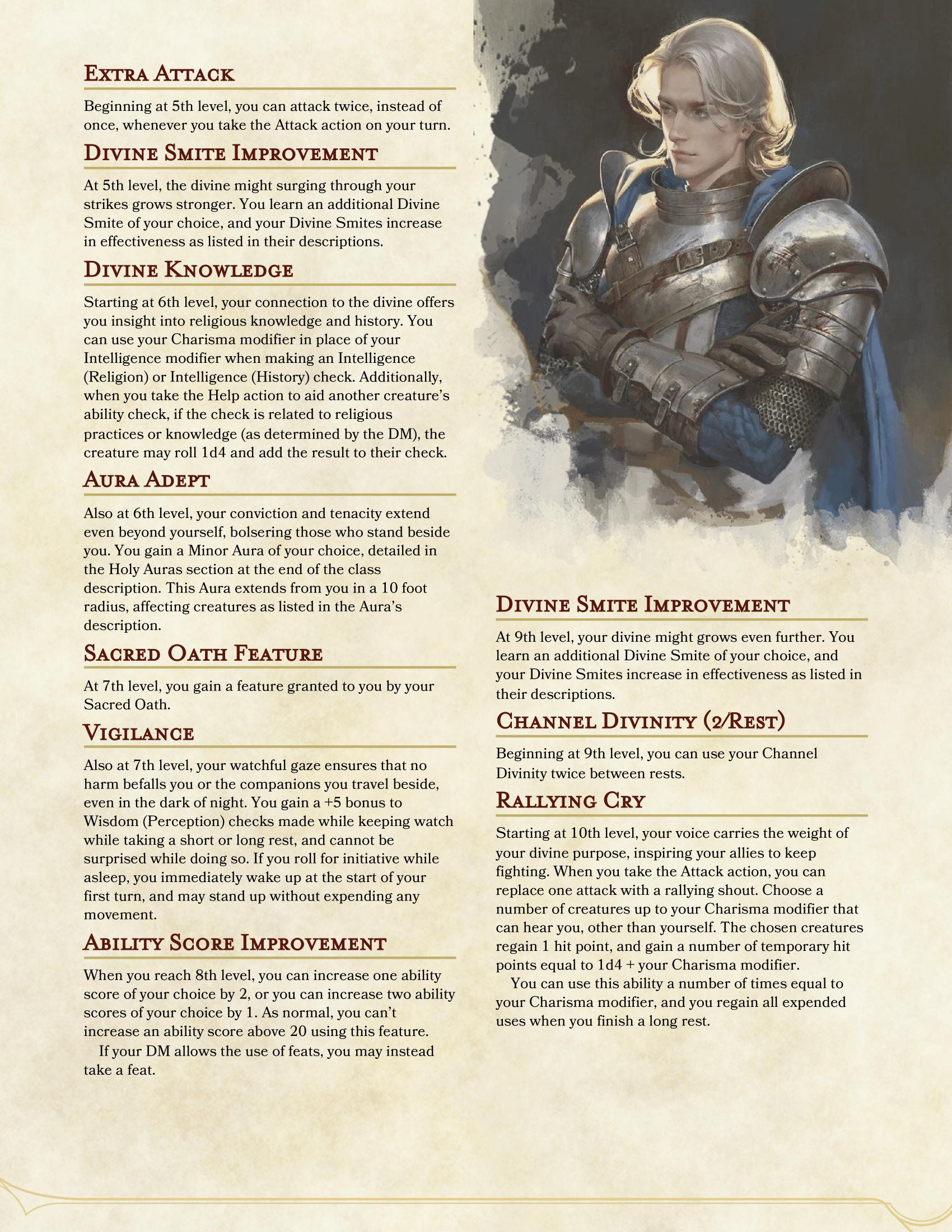 Extra Attack

Beginning at 5th level, you can attack twice, instead of once, whenever you take the Attack action on your turn.

Divine Smite Improvement

At 5th level, the divine might surging through your strikes grows stronger. You learn an additional Divine Smite of your choice, and your Divine Smites increase in effectiveness as listed in their descriptions.

Divine Knowledge

Starting at 6th level, your connection to the divine offers you insight into religious knowledge and history. You can use your Charisma modifier in place of your Intelligence modifier when making an Intelligence (Religion) or Intelligence (History) check. Additionally, when you take the Help action to aid another creature's ability check, if the check is related to religious practices or knowledge (as determined by the DM), the creature may roll 1d4 and add the result to their check.

Aura Adept

Also at 6th level, your conviction and tenacity extend even beyond yourself, bolsering those who stand beside you. You gain a Minor Aura of your choice, detailed in the Holy Auras section at the end of the class description. This Aura extends from you in a 10 foot radius, affecting creatures as listed in the Aura's description.

Sacred Oath Feature

At 7th level, you gain a feature granted to you by your Sacred Oath.

Vigilance

Also at 7th level, your watchful gaze ensures that no harm befalls you or the companions you travel beside, even in the dark of night. You gain a +5 bonus to Wisdom (Perception) checks made while keeping watch while taking a short or long rest, and cannot be surprised while doing so. If you roll for initiative while asleep, you immediately wake up at the start of your first turn, and may stand up without expending any movement.

Ability Score Improvement

When you reach 8th level, you can increase one ability score of your choice by 2, or you can increase two ability scores of your choice by 1. As normal, you can't increase an ability score above 20 using this feature.

If your DM allows the use of feats, you may instead take a feat.

Divine Smite Improvement

At 9th level, your divine might grows even further. You learn an additional Divine Smite of your choice, and your Divine Smites increase in effectiveness as listed in their descriptions.

Channel Divinity (2/Rest)

Beginning at 9th level, you can use your Channel Divinity twice between rests.

Rallying Cry

Starting at 10th level, your voice carries the weight of your divine purpose, inspiring your allies to keep fighting. When you take the Attack action, you can replace one attack with a rallying shout. Choose a number of creatures up to your Charisma modifier that can hear you, other than yourself. The chosen creatures regain 1 hit point, and gain a number of temporary hit points equal to 1d4 + your Charisma modifier.

You can use this ability a number of times equal to your Charisma modifier, and you regain all expended uses when you finish a long rest.